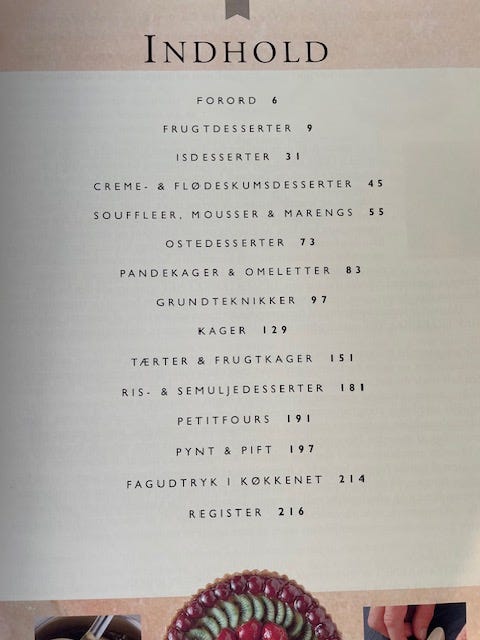 INDHOLD

FORORD 6

FRUGTDESSERTER 9

ISDESSERTER 31

CREME- & FLØDESKUMSDESSERTER 45

SOUFFLEER, MOUSSER & MARENGS 55

OSTEDESSERTER 73

PANDEKAGER & OMELETTER 83

GRUNDTEKNIKKER 97

KAGER 129

TÆRTER & FRUGTKAGER 151

RIS- & SEMULJEDESSERTER 181

PETITFOURS 191

PYNT & PIFT 197

FAGUDTRYK I KØKKENET 214

REGISTER 216